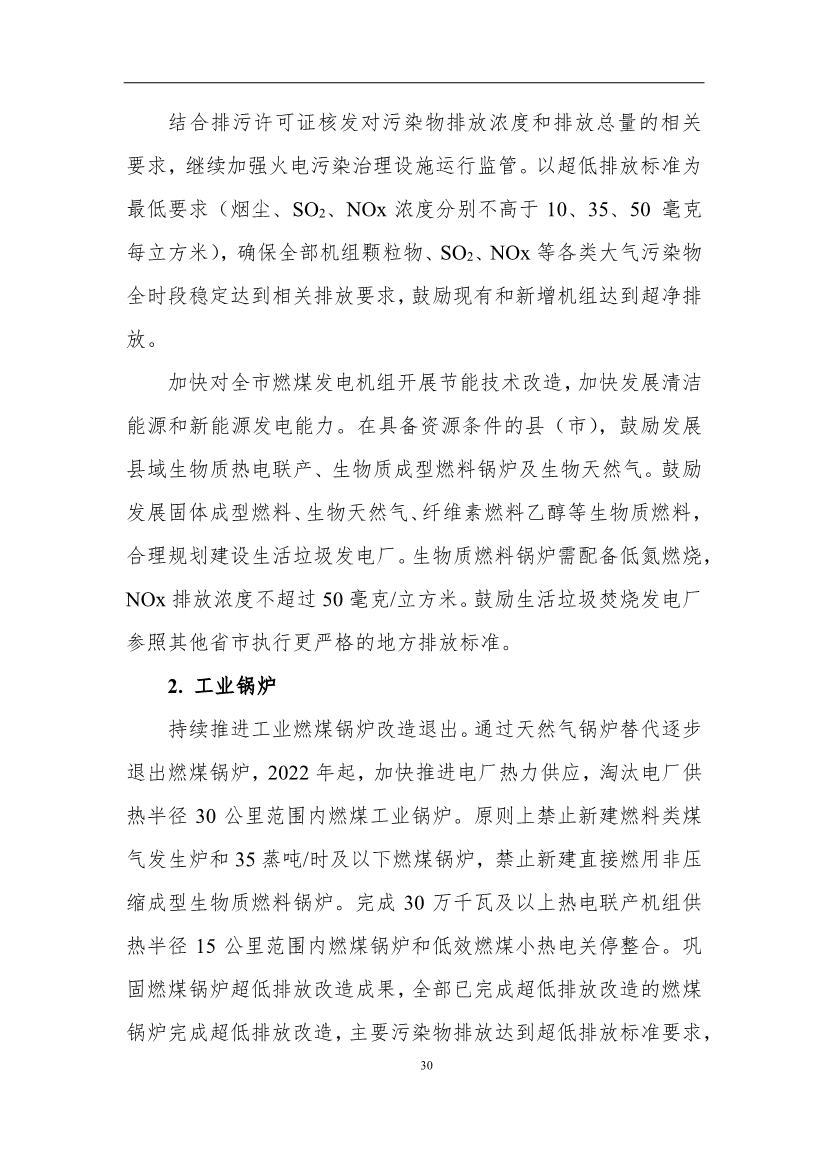 结合排污许可证核发对污染物排放浓度和排放总量的相关要求，继续加强火电污染治理设施运行监管。以超低排放标准为最低要求（烟尘、$SO_2$、NOx 浓度分别不高于 10、35、50 毫克每立方米），确保全部机组颗粒物、$SO_2$、NOx 等各类大气污染物全时段稳定达到相关排放要求，鼓励现有和新增机组达到超净排放。

加快对全市燃煤发电机组开展节能技术改造，加快发展清洁能源和新能源发电能力。在具备资源条件的县（市），鼓励发展县域生物质热电联产、生物质成型燃料锅炉及生物天然气。鼓励发展固体成型燃料、生物天然气、纤维素燃料乙醇等生物质燃料，合理规划建设生活垃圾发电厂。生物质燃料锅炉需配备低氮燃烧，NOx 排放浓度不超过 50 毫克/立方米。鼓励生活垃圾焚烧发电厂参照其他省市执行更严格的地方排放标准。

2. 工业锅炉

持续推进工业燃煤锅炉改造退出。通过天然气锅炉替代逐步退出燃煤锅炉，2022 年起，加快推进电厂热力供应，淘汰电厂供热半径 30 公里范围内燃煤工业锅炉。原则上禁止新建燃料类煤气发生炉和 35 蒸吨/时及以下燃煤锅炉，禁止新建直接燃用非压缩成型生物质燃料锅炉。完成 30 万千瓦及以上热电联产机组供热半径 15 公里范围内燃煤锅炉和低效燃煤小热电关停整合。巩固燃煤锅炉超低排放改造成果，全部已完成超低排放改造的燃煤锅炉完成超低排放改造，主要污染物排放达到超低排放标准要求，

30